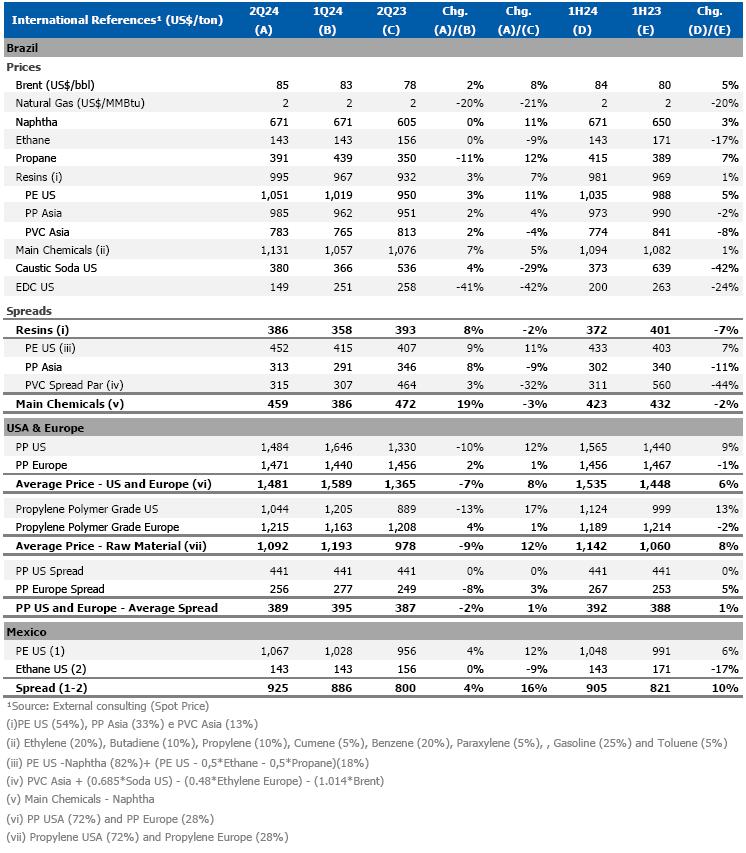 | International References¹ (US$/ton) | 2Q24 (A) | 1Q24 (B) | 2Q23 (C) | Chg. (A)/(B) | Chg. (A)/(C) | 1H24 (D) | 1H23 (E) | Chg. (D)/(E) |
|---|---|---|---|---|---|---|---|---|
| Brazil | | | | | | | | |
| Prices | | | | | | | | |
| Brent (US$/bbl) | 85 | 83 | 78 | 2% | 8% | 84 | 80 | 5% |
| Natural Gas (US$/MMBtu) | 2 | 2 | 2 | -20% | -21% | 2 | 2 | -20% |
| Naphtha | 671 | 671 | 605 | 0% | 11% | 671 | 650 | 3% |
| Ethane | 143 | 143 | 156 | 0% | -9% | 143 | 171 | -17% |
| Propane | 391 | 439 | 350 | -11% | 12% | 415 | 389 | 7% |
| Resins (i) | 995 | 967 | 932 | 3% | 7% | 981 | 969 | 1% |
| PE US | 1,051 | 1,019 | 950 | 3% | 11% | 1,035 | 988 | 5% |
| PP Asia | 985 | 962 | 951 | 2% | 4% | 973 | 990 | -2% |
| PVC Asia | 783 | 765 | 813 | 2% | -4% | 774 | 841 | -8% |
| Main Chemicals (ii) | 1,131 | 1,057 | 1,076 | 7% | 5% | 1,094 | 1,082 | 1% |
| Caustic Soda US | 380 | 366 | 536 | 4% | -29% | 373 | 639 | -42% |
| EDC US | 149 | 251 | 258 | -41% | -42% | 200 | 263 | -24% |
| Spreads | | | | | | | | |
| Resins (i) | 386 | 358 | 393 | 8% | -2% | 372 | 401 | -7% |
| PE US (iii) | 452 | 415 | 407 | 9% | 11% | 433 | 403 | 7% |
| PP Asia | 313 | 291 | 346 | 8% | -9% | 302 | 340 | -11% |
| PVC Spread Par (iv) | 315 | 307 | 464 | 3% | -32% | 311 | 560 | -44% |
| Main Chemicals (v) | 459 | 386 | 472 | 19% | -3% | 423 | 432 | -2% |
| USA & Europe | | | | | | | | |
| PP US | 1,484 | 1,646 | 1,330 | -10% | 12% | 1,565 | 1,440 | 9% |
| PP Europe | 1,471 | 1,440 | 1,456 | 2% | 1% | 1,456 | 1,467 | -1% |
| Average Price - US and Europe (vi) | 1,481 | 1,589 | 1,365 | -7% | 8% | 1,535 | 1,448 | 6% |
| Propylene Polymer Grade US | 1,044 | 1,205 | 889 | -13% | 17% | 1,124 | 999 | 13% |
| Propylene Polymer Grade Europe | 1,215 | 1,163 | 1,208 | 4% | 1% | 1,189 | 1,214 | -2% |
| Average Price - Raw Material (vii) | 1,092 | 1,193 | 978 | -9% | 12% | 1,142 | 1,060 | 8% |
| PP US Spread | 441 | 441 | 441 | 0% | 0% | 441 | 441 | 0% |
| PP Europe Spread | 256 | 277 | 249 | -8% | 3% | 267 | 253 | 5% |
| PP US and Europe - Average Spread | 389 | 395 | 387 | -2% | 1% | 392 | 388 | 1% |
| Mexico | | | | | | | | |
| PE US (1) | 1,067 | 1,028 | 956 | 4% | 12% | 1,048 | 991 | 6% |
| Ethane US (2) | 143 | 143 | 156 | 0% | -9% | 143 | 171 | -17% |
| Spread (1-2) | 925 | 886 | 800 | 4% | 16% | 905 | 821 | 10% |

¹Source: External consulting (Spot Price)
(i)PE US (54%), PP Asia (33%) e PVC Asia (13%)
(ii) Ethylene (20%), Butadiene (10%), Propylene (10%), Cumene (5%), Benzene (20%), Paraxylene (5%), , Gasoline (25%) and Toluene (5%)
(iii) PE US -Naphtha (82%)+ (PE US - 0,5*Ethane - 0,5*Propane)(18%)
(iv) PVC Asia + (0.685*Soda US) - (0.48*Ethylene Europe) - (1.014*Brent)
(v) Main Chemicals - Naphtha
(vi) PP USA (72%) and PP Europe (28%)
(vii) Propylene USA (72%) and Propylene Europe (28%)